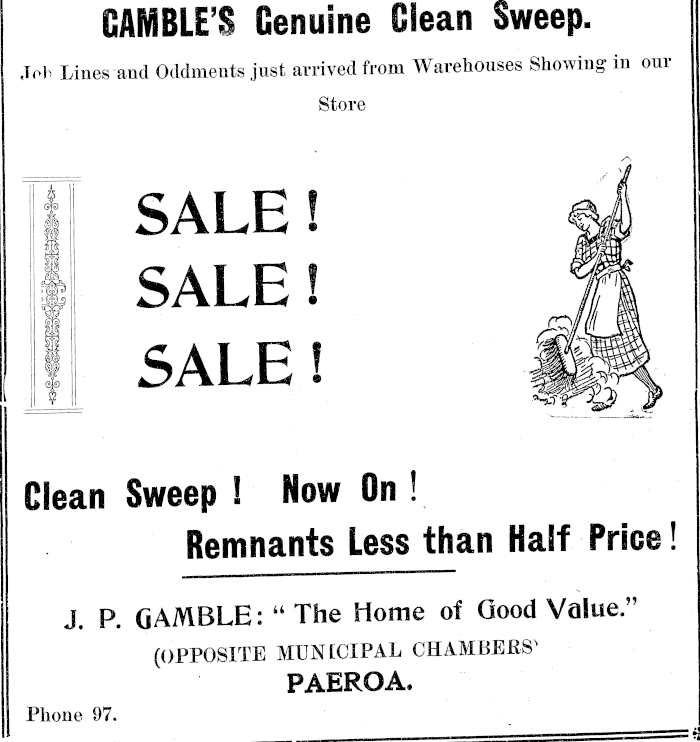 GAMBLE'S Genuine Clean Sweep.

Job Lines and Oddments just arrived from Warehouses Showing in our Store

SALE!
SALE!
SALE!

Clean Sweep! Now On!
Remnants Less than Half Price!

J. P. GAMBLE: "The Home of Good Value."
(OPPOSITE MUNICIPAL CHAMBERS'
PAEROA.

Phone 97.